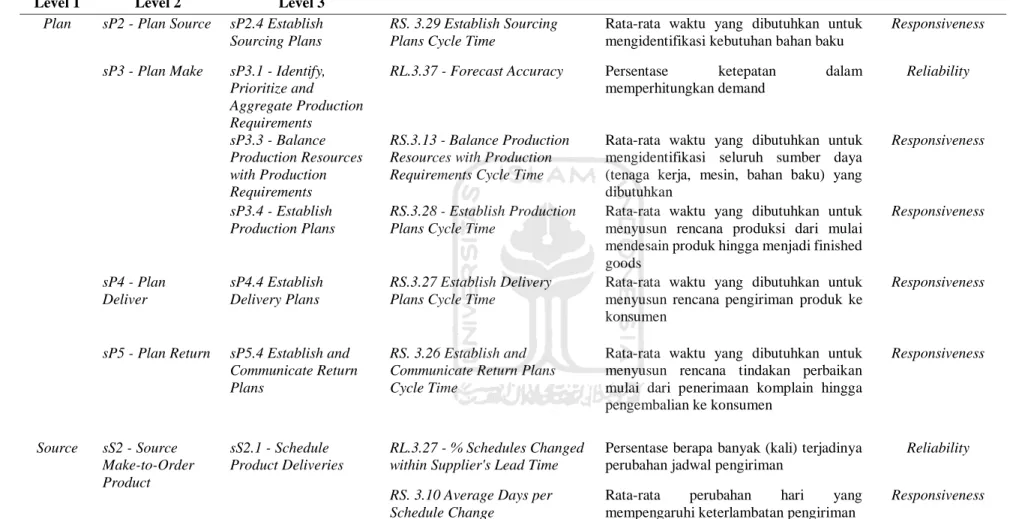 | Level 1 | Level 2 | Level 3 | | | |
|---|---|---|---|---|---|
| Plan | sP2 - Plan Source | sP2.4 Establish Sourcing Plans | RS. 3.29 Establish Sourcing Plans Cycle Time | Rata-rata waktu yang dibutuhkan untuk mengidentifikasi kebutuhan bahan baku | Responsiveness |
| | sP3 - Plan Make | sP3.1 - Identify, Prioritize and Aggregate Production Requirements | RL.3.37 - Forecast Accuracy | Persentase ketepatan dalam memperhitungkan demand | Reliability |
| | | sP3.3 - Balance Production Resources with Production Requirements | RS.3.13 - Balance Production Resources with Production Requirements Cycle Time | Rata-rata waktu yang dibutuhkan untuk mengidentifikasi seluruh sumber daya (tenaga kerja, mesin, bahan baku) yang dibutuhkan | Responsiveness |
| | | sP3.4 - Establish Production Plans | RS.3.28 - Establish Production Plans Cycle Time | Rata-rata waktu yang dibutuhkan untuk menyusun rencana produksi dari mulai mendesain produk hingga menjadi finished goods | Responsiveness |
| | sP4 - Plan Deliver | sP4.4 Establish Delivery Plans | RS.3.27 Establish Delivery Plans Cycle Time | Rata-rata waktu yang dibutuhkan untuk menyusun rencana pengiriman produk ke konsumen | Responsiveness |
| | sP5 - Plan Return | sP5.4 Establish and Communicate Return Plans | RS. 3.26 Establish and Communicate Return Plans Cycle Time | Rata-rata waktu yang dibutuhkan untuk menyusun rencana tindakan perbaikan mulai dari penerimaan komplain hingga pengembalian ke konsumen | Responsiveness |
| Source | sS2 - Source Make-to-Order Product | sS2.1 - Schedule Product Deliveries | RL.3.27 - % Schedules Changed within Supplier's Lead Time | Persentase berapa banyak (kali) terjadinya perubahan jadwal pengiriman | Reliability |
| | | | RS. 3.10 Average Days per Schedule Change | Rata-rata perubahan hari yang mempengaruhi keterlambatan pengiriman | Responsiveness |